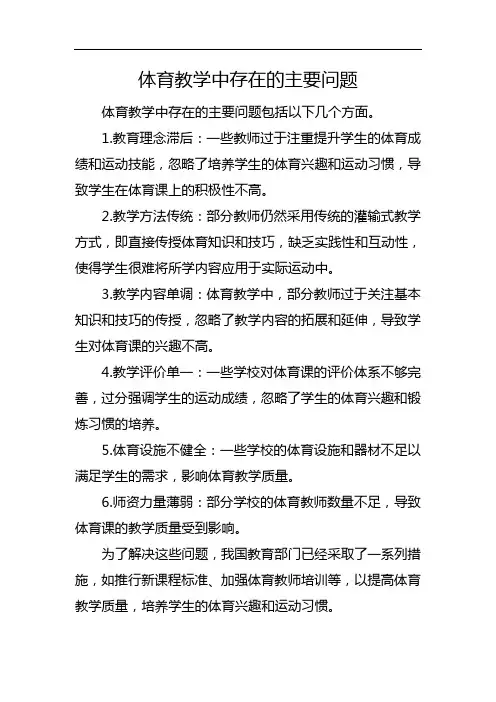 体育教学中存在的主要问题

体育教学中存在的主要问题包括以下几个方面。

1.教育理念滞后：一些教师过于注重提升学生的体育成绩和运动技能，忽略了培养学生的体育兴趣和运动习惯，导致学生在体育课上的积极性不高。

2.教学方法传统：部分教师仍然采用传统的灌输式教学方式，即直接传授体育知识和技巧，缺乏实践性和互动性，使得学生很难将所学内容应用于实际运动中。

3.教学内容单调：体育教学中，部分教师过于关注基本知识和技巧的传授，忽略了教学内容的拓展和延伸，导致学生对体育课的兴趣不高。

4.教学评价单一：一些学校对体育课的评价体系不够完善，过分强调学生的运动成绩，忽略了学生的体育兴趣和锻炼习惯的培养。

5.体育设施不健全：一些学校的体育设施和器材不足以满足学生的需求，影响体育教学质量。

6.师资力量薄弱：部分学校的体育教师数量不足，导致体育课的教学质量受到影响。

为了解决这些问题，我国教育部门已经采取了一系列措施，如推行新课程标准、加强体育教师培训等，以提高体育教学质量，培养学生的体育兴趣和运动习惯。